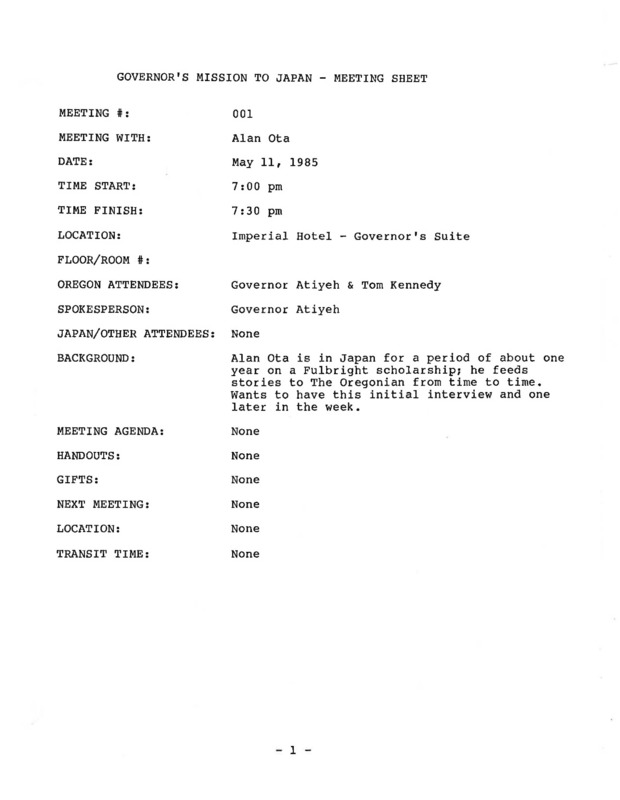 GOVERNOR'S MISSION TO JAPAN - MEETING SHEET

MEETING #: 001

MEETING WITH: Alan Ota

DATE: May 11, 1985

TIME START: 7:00 pm

TIME FINISH: 7:30 pm

LOCATION: Imperial Hotel - Governor's Suite

FLOOR/ROOM #:

OREGON ATTENDEES: Governor Atiyeh & Tom Kennedy

SPOKESPERSON: Governor Atiyeh

JAPAN/OTHER ATTENDEES: None

BACKGROUND: Alan Ota is in Japan for a period of about one year on a Fulbright scholarship; he feeds stories to The Oregonian from time to time. Wants to have this initial interview and one later in the week.

MEETING AGENDA: None

HANDOUTS: None

GIFTS: None

NEXT MEETING: None

LOCATION: None

TRANSIT TIME: None

- 1 -